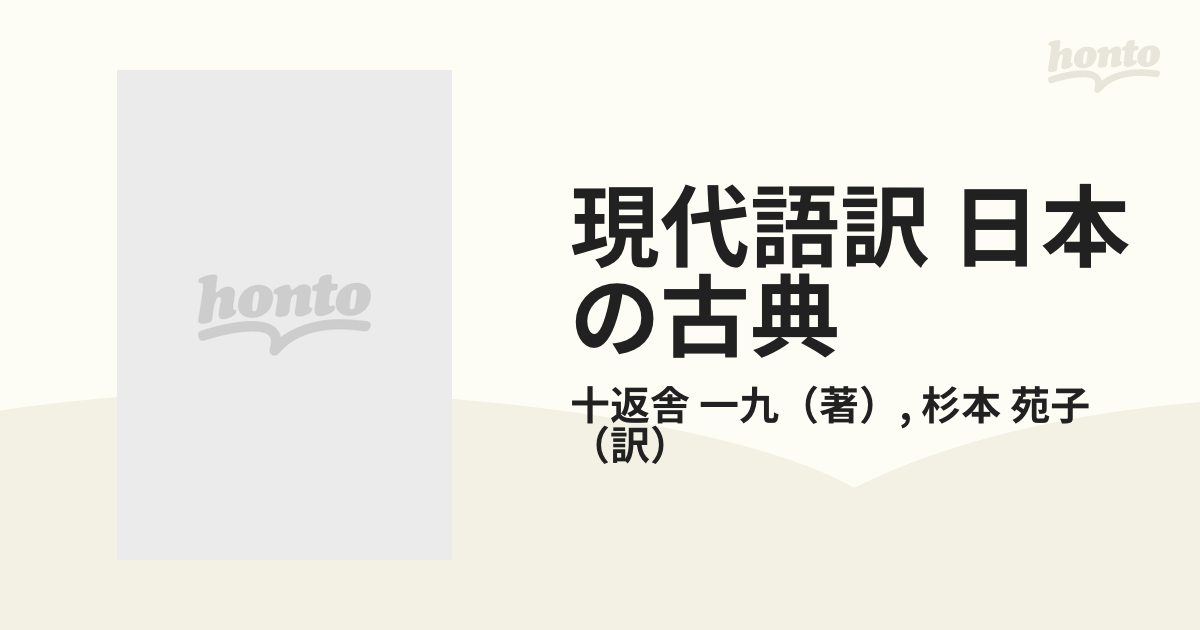 honto

honto

現代語訳 日本の古典

十返舎 一九（著）, 杉本 苑子（訳）